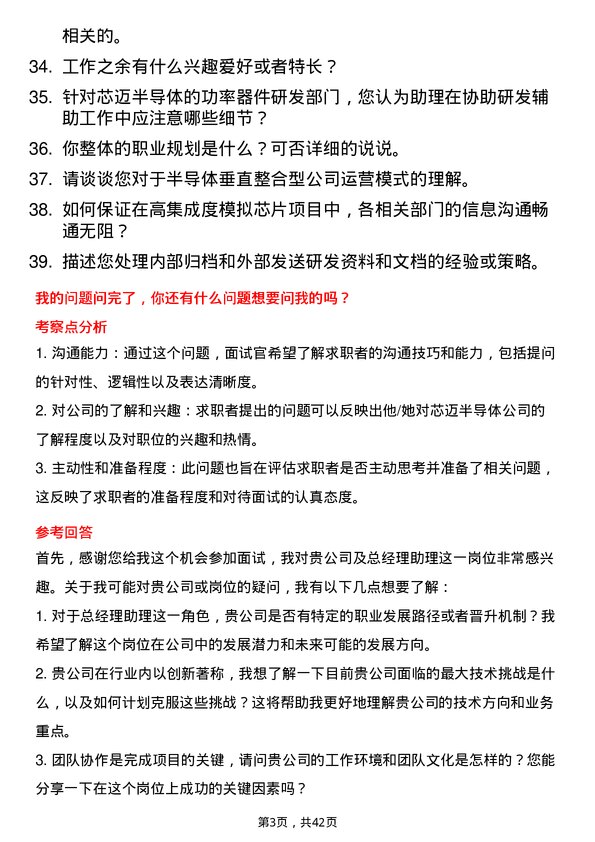 相关的。

34. 工作之余有什么兴趣爱好或者特长？

35. 针对芯迈半导体的功率器件研发部门，您认为助理在协助研发辅助工作中应注意哪些细节？

36. 你整体的职业规划是什么？可否详细的说说。

37. 请谈谈您对于半导体垂直整合型公司运营模式的理解。

38. 如何保证在高集成度模拟芯片项目中，各相关部门的信息沟通畅通无阻？

39. 描述您处理内部归档和外部发送研发资料和文档的经验或策略。

我的问题问完了，你还有什么问题想要问我的吗？

考察点分析

1. 沟通能力：通过这个问题，面试官希望了解求职者的沟通技巧和能力，包括提问的针对性、逻辑性以及表达清晰度。

2. 对公司的了解和兴趣：求职者提出的问题可以反映出他/她对芯迈半导体公司的了解程度以及对职位的兴趣和热情。

3. 主动性和准备程度：此问题也旨在评估求职者是否主动思考并准备了相关问题，这反映了求职者的准备程度和对待面试的认真态度。

参考回答

首先，感谢您给我这个机会参加面试，我对贵公司及总经理助理这一岗位非常感兴趣。关于我可能对贵公司或岗位的疑问，我有以下几点想要了解：

1. 对于总经理助理这一角色，贵公司是否有特定的职业发展路径或者晋升机制？我希望了解这个岗位在公司中的发展潜力和未来可能的发展方向。

2. 贵公司在行业内以创新著称，我想了解一下目前贵公司面临的最大技术挑战是什么，以及如何计划克服这些挑战？这将帮助我更好地理解贵公司的技术方向和业务重点。

3. 团队协作是完成项目的关键，请问贵公司的工作环境和团队文化是怎样的？您能分享一下在这个岗位上成功的关键因素吗？

第3页，共42页